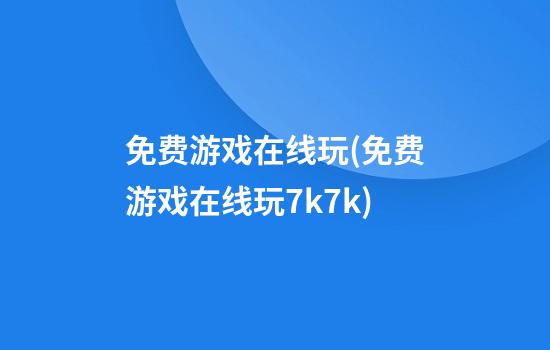 免费游戏在线玩(免费游戏在线玩7k7k)